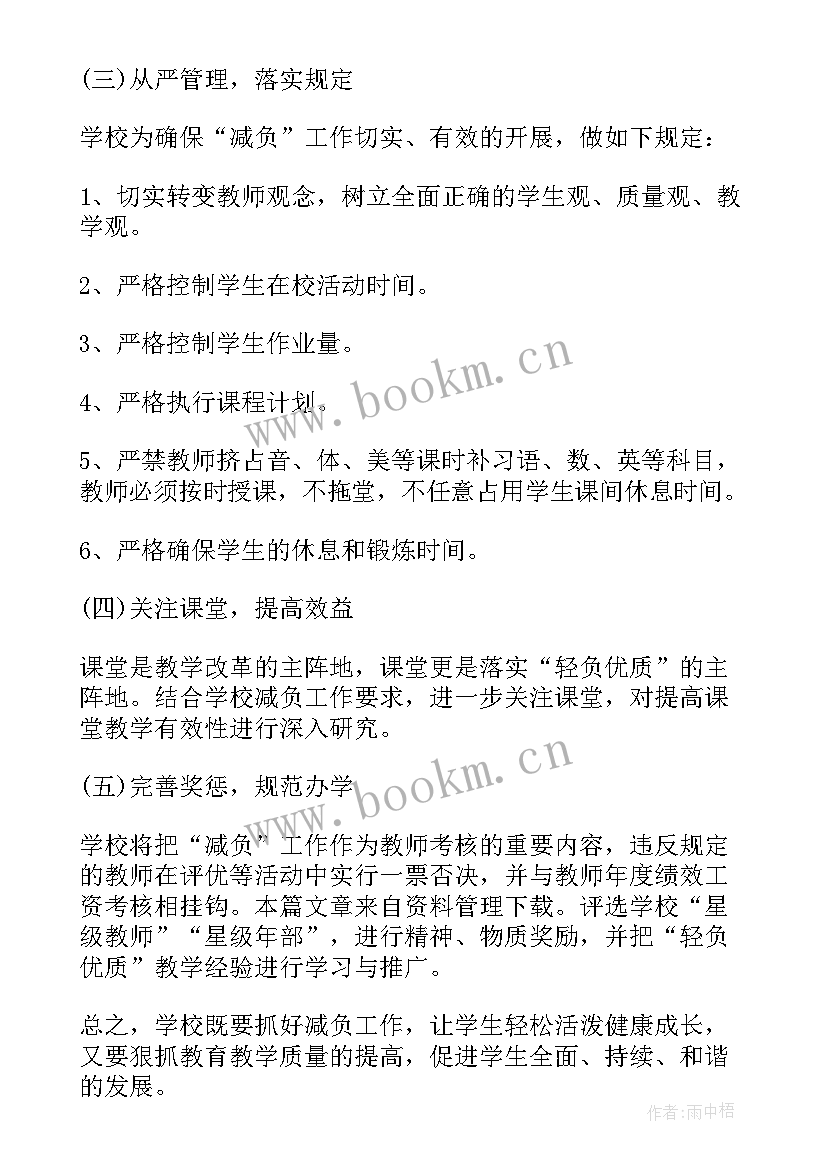 (三)从严管理，落实规定

学校为确保“减负”工作切实、有效的开展，做如下规定：

1、切实转变教师观念，树立全面正确的学生观、质量观、教学观。

2、严格控制学生在校活动时间。

3、严格控制学生作业量。

4、严格执行课程计划。

5、严禁教师挤占音、体、美等课时补习语、数、英等科目，教师必须按时授课，不拖堂，不任意占用学生课间休息时间。

6、严格确保学生的休息和锻炼时间。

(四)关注课堂，提高效益

课堂是教学改革的主阵地，课堂更是落实“轻负优质”的主阵地。结合学校减负工作要求，进一步关注课堂，对提高课堂教学有效性进行深入研究。

(五)完善奖惩，规范办学

学校将把“减负”工作作为教师考核的重要内容，违反规定的教师在评优等活动中实行一票否决，并与教师年度绩效工资考核相挂钩。本篇文章来自资料管理下载。评选学校“星级教师”“星级年部”，进行精神、物质奖励，并把“轻负优质”教学经验进行学习与推广。

总之，学校既要抓好减负工作，让学生轻松活泼健康成长，又要狠抓教育教学质量的提高，促进学生全面、持续、和谐的发展。

www.bookm.cn

www.bookm.cn

作者:雨中梧